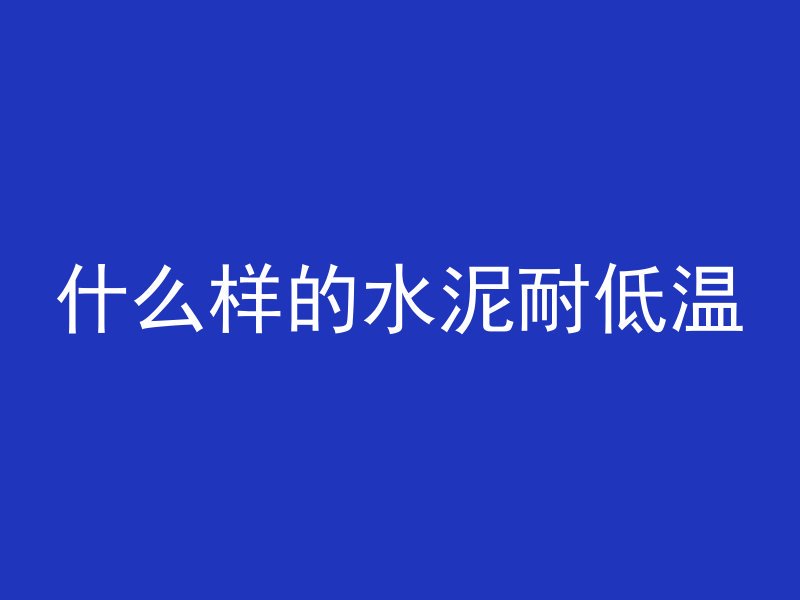 什么样的水泥耐低温